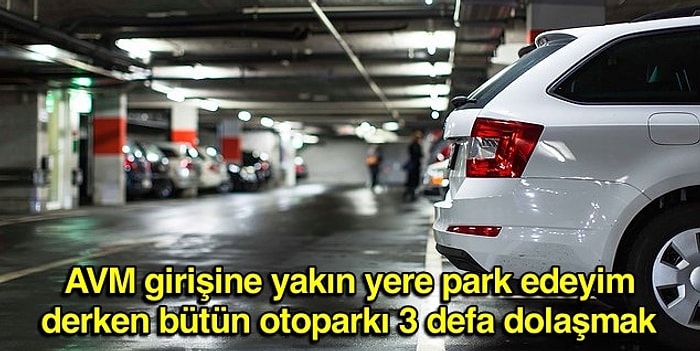 AVM girişine yakın yere park edeyim derken bütün otoparkı 3 defa dolaşmak